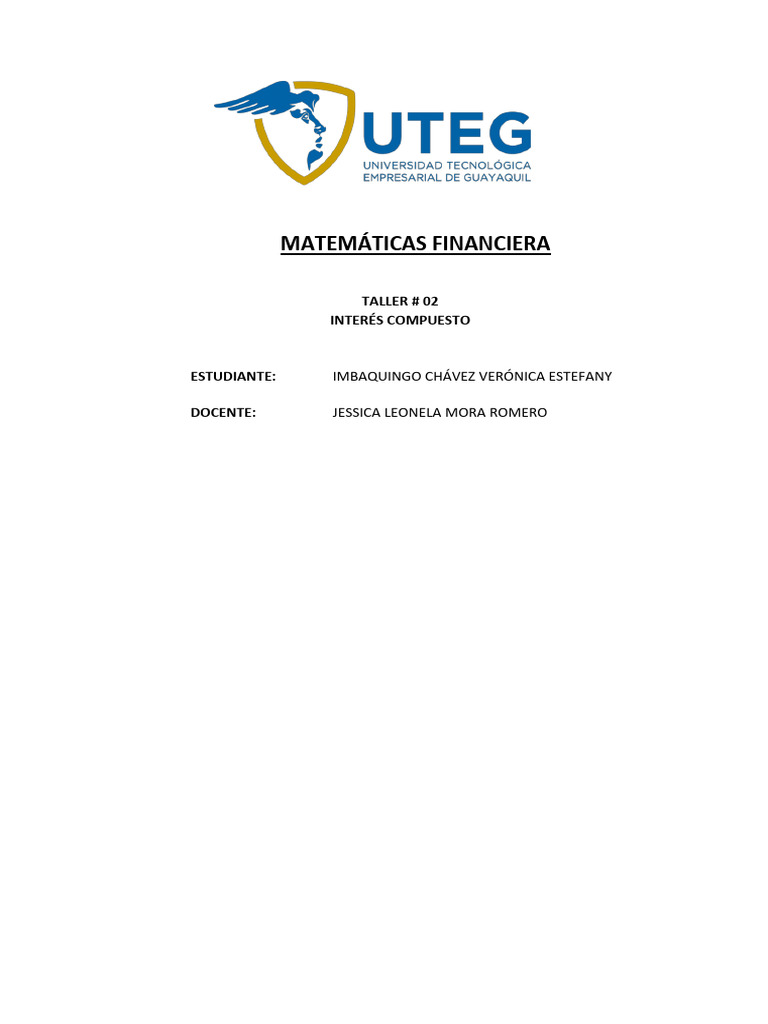 UTEG
UNIVERSIDAD TECNOLÓGICA EMPRESARIAL DE GUAYAQUIL

MATEMÁTICAS FINANCIERA

TALLER # 02
INTERÉS COMPUESTO

ESTUDIANTE: IMBAQUINGO CHÁVEZ VERÓNICA ESTEFANY

DOCENTE: JESSICA LEONELA MORA ROMERO